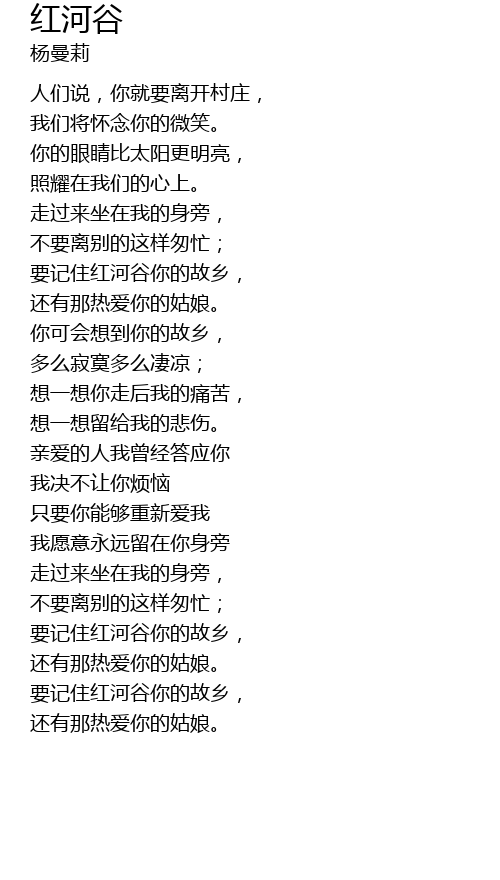 红河谷
杨曼莉

人们说，你就要离开村庄，
我们将怀念你的微笑。
你的眼睛比太阳更明亮，
照耀在我们的心上。
走过来坐在我的身旁，
不要离别的这样匆忙；
要记住红河谷你的故乡，
还有那热爱你的姑娘。
你可会想到你的故乡，
多么寂寞多么凄凉；
想一想你走后我的痛苦，
想一想留给我的悲伤。
亲爱的人我曾经答应你
我决不让你烦恼
只要你能够重新爱我
我愿意永远留在你身旁
走过来坐在我的身旁，
不要离别的这样匆忙；
要记住红河谷你的故乡，
还有那热爱你的姑娘。
要记住红河谷你的故乡，
还有那热爱你的姑娘。